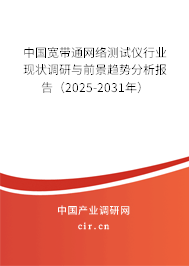 中国宽带通网络测试仪行业现状调研与前景趋势分析报告（2025-2031年）

中国产业调研网

cir.cn